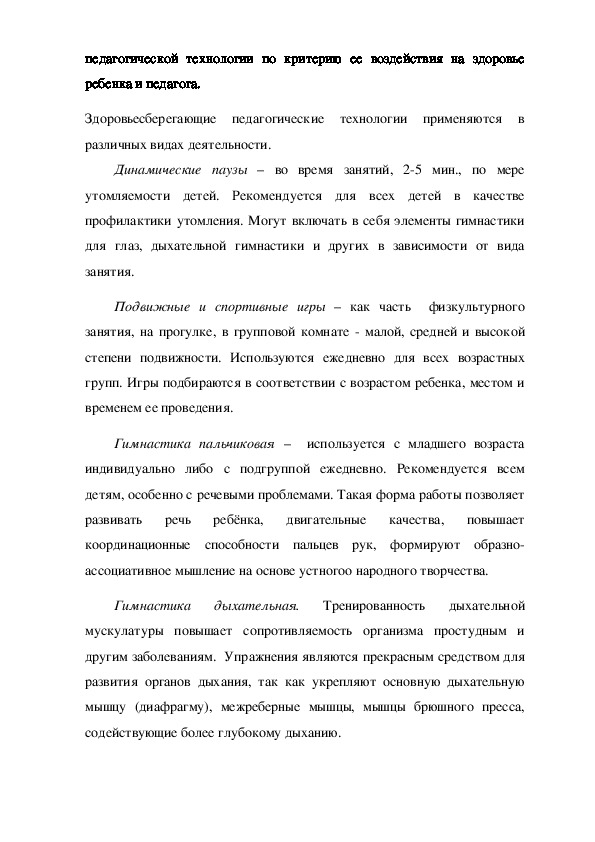 педагогической технологии по критерию ее воздействия на здоровье ребенка и педагога.

Здоровьесберегающие педагогические технологии применяются в различных видах деятельности.

Динамические паузы – во время занятий, 2-5 мин., по мере утомляемости детей. Рекомендуется для всех детей в качестве профилактики утомления. Могут включать в себя элементы гимнастики для глаз, дыхательной гимнастики и других в зависимости от вида занятия.

Подвижные и спортивные игры – как часть физкультурного занятия, на прогулке, в групповой комнате - малой, средней и высокой степени подвижности. Используются ежедневно для всех возрастных групп. Игры подбираются в соответствии с возрастом ребенка, местом и временем ее проведения.

Гимнастика пальчиковая – используется с младшего возраста индивидуально либо с подгруппой ежедневно. Рекомендуется всем детям, особенно с речевыми проблемами. Такая форма работы позволяет развивать речь ребёнка, двигательные качества, повышает координационные способности пальцев рук, формируют образно-ассоциативное мышление на основе устногоо народного творчества.

Гимнастика дыхательная. Тренированность дыхательной мускулатуры повышает сопротивляемость организма простудным и другим заболеваниям. Упражнения являются прекрасным средством для развития органов дыхания, так как укрепляют основную дыхательную мышцу (диафрагму), межреберные мышцы, мышцы брюшного пресса, содействующие более глубокому дыханию.